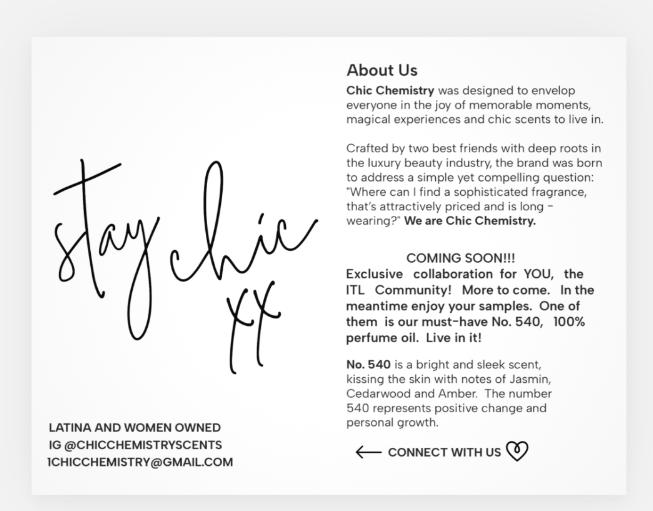 stay chic
xx

LATINA AND WOMEN OWNED
IG @CHICCHEMISTRYSCENTS
1CHICCHEMISTRY@GMAIL.COM

About Us

Chic Chemistry was designed to envelop everyone in the joy of memorable moments, magical experiences and chic scents to live in.

Crafted by two best friends with deep roots in the luxury beauty industry, the brand was born to address a simple yet compelling question: "Where can I find a sophisticated fragrance, that's attractively priced and is long - wearing?" We are Chic Chemistry.

COMING SOON!!!
Exclusive collaboration for YOU, the ITL Community! More to come. In the meantime enjoy your samples. One of them is our must-have No. 540, 100% perfume oil. Live in it!

No. 540 is a bright and sleek scent, kissing the skin with notes of Jasmin, Cedarwood and Amber. The number 540 represents positive change and personal growth.

CONNECT WITH US